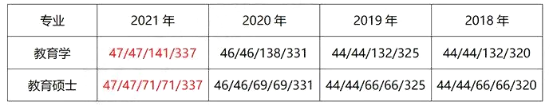 | 专业 | 2021 年 | 2020 年 | 2019 年 | 2018 年 |
|---|---|---|---|---|
| 教育学 | 47/47/141/337 | 46/46/138/331 | 44/44/132/325 | 44/44/132/320 |
| 教育硕士 | 47/47/71/71/337 | 46/46/69/69/331 | 44/44/66/66/325 | 44/44/66/66/320 |